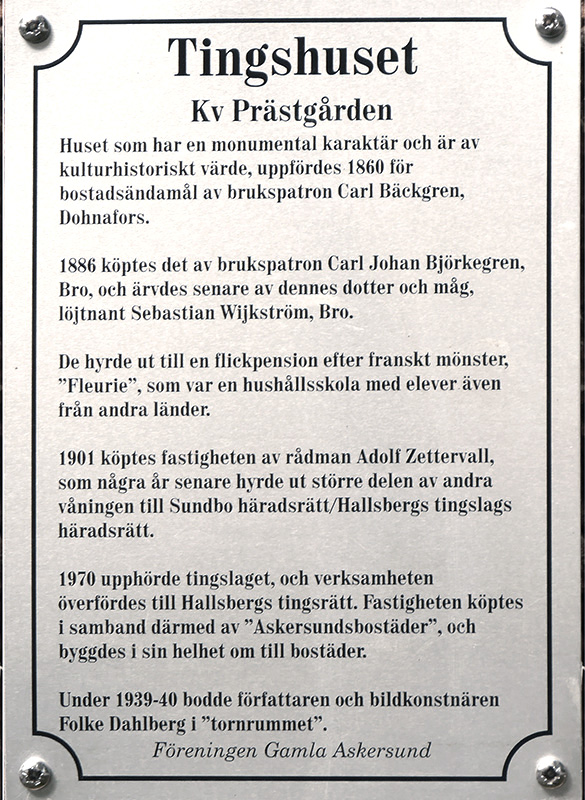 Tingshuset

Kv Prästgården

Huset som har en monumental karaktär och är av kulturhistoriskt värde, uppfördes 1860 för bostadsändamål av brukspatron Carl Bäckgren, Dohnafors.

1886 köptes det av brukspatron Carl Johan Björkegren, Bro, och ärvdes senare av dennes dotter och måg, löjtnant Sebastian Wijkström, Bro.

De hyrde ut till en flickpension efter franskt mönster, ”Fleurie”, som var en hushållsskola med elever även från andra länder.

1901 köptes fastigheten av rådman Adolf Zettervall, som några år senare hyrde ut större delen av andra våningen till Sundbo häradsrätt/Hallsbergs tingslags häradsrätt.

1970 upphörde tingslaget, och verksamheten överfördes till Hallsbergs tingsrätt. Fastigheten köptes i samband därmed av ”Askersundsbostäder”, och byggdes i sin helhet om till bostäder.

Under 1939-40 bodde författaren och bildkonstnären Folke Dahlberg i ”tornrummet”.

Föreningen Gamla Askersund